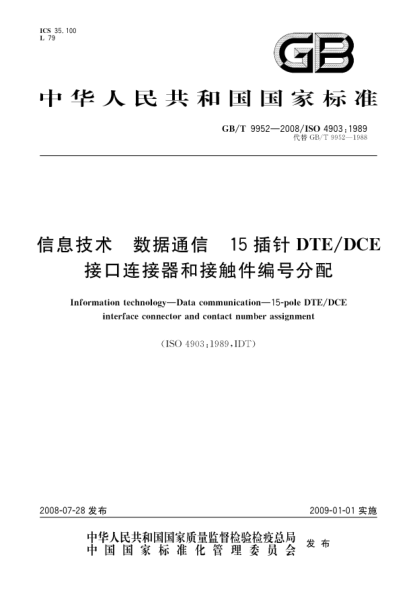 ICS 35.100
L 79

GB

中华人民共和国国家标准

GB/T 9952—2008/ISO 4903:1989
代替 GB/T 9952—1988

信息技术 数据通信 15 插针 DTE/DCE 接口连接器和接触件编号分配

Information technology—Data communication—15-pole DTE/DCE interface connector and contact number assignment

(ISO 4903:1989,IDT)

2008-07-28 发布

2009-01-01 实施

中华人民共和国国家质量监督检验检疫总局
中国国家标准化管理委员会
发布